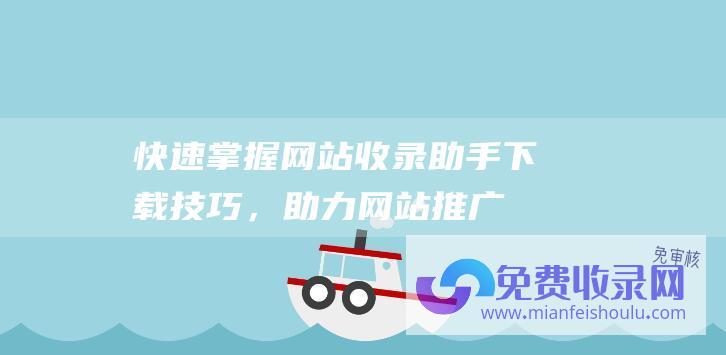 快速掌握网站收录助手下载技巧，助力网站推广

免审核
免费收录网
www.mianfeishoulu.com